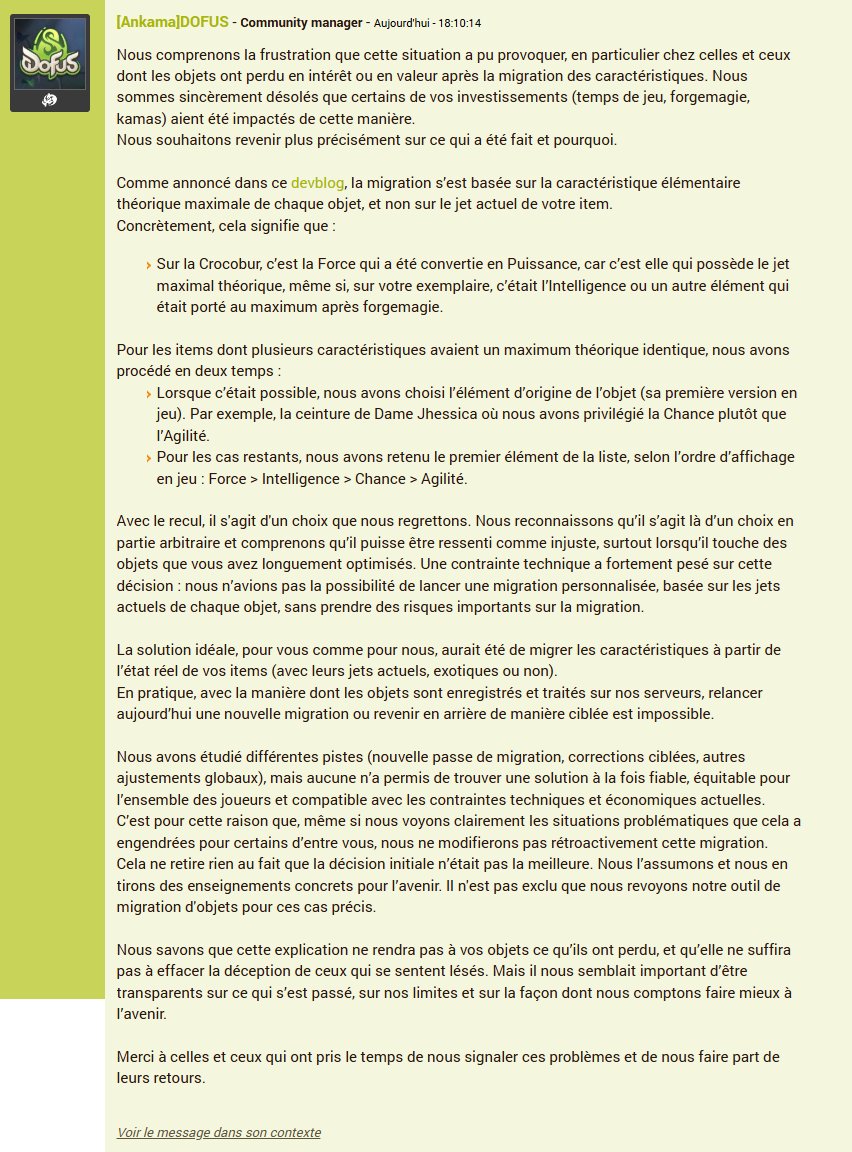 DOFUS

[Ankama]DOFUS - Community manager - Aujourd'hui - 18:10:14

Nous comprenons la frustration que cette situation a pu provoquer, en particulier chez celles et ceux dont les objets ont perdu en intérêt ou en valeur après la migration des caractéristiques. Nous sommes sincèrement désolés que certains de vos investissements (temps de jeu, forgemagie, kamas) aient été impactés de cette manière.
Nous souhaitons revenir plus précisément sur ce qui a été fait et pourquoi.

Comme annoncé dans ce devblog, la migration s'est basée sur la caractéristique élémentaire théorique maximale de chaque objet, et non sur le jet actuel de votre item.
Concrètement, cela signifie que :

Sur la Crocobur, c'est la Force qui a été convertie en Puissance, car c'est elle qui possède le jet maximal théorique, même si, sur votre exemplaire, c'était l'Intelligence ou un autre élément qui était porté au maximum après forgemagie.

Pour les items dont plusieurs caractéristiques avaient un maximum théorique identique, nous avons procédé en deux temps :
Lorsque c'était possible, nous avons choisi l'élément d'origine de l'objet (sa première version en jeu). Par exemple, la ceinture de Dame Jhessica où nous avons privilégié la Chance plutôt que l'Agilité.
Pour les cas restants, nous avons retenu le premier élément de la liste, selon l'ordre d'affichage en jeu : Force > Intelligence > Chance > Agilité.

Avec le recul, il s'agit d'un choix que nous regrettons. Nous reconnaissons qu'il s'agit là d'un choix en partie arbitraire et comprenons qu'il puisse être ressenti comme injuste, surtout lorsqu'il touche des objets que vous avez longuement optimisés. Une contrainte technique a fortement pesé sur cette décision : nous n'avions pas la possibilité de lancer une migration personnalisée, basée sur les jets actuels de chaque objet, sans prendre des risques importants sur la migration.

La solution idéale, pour vous comme pour nous, aurait été de migrer les caractéristiques à partir de l'état réel de vos items (avec leurs jets actuels, exotiques ou non).
En pratique, avec la manière dont les objets sont enregistrés et traités sur nos serveurs, relancer aujourd'hui une nouvelle migration ou revenir en arrière de manière ciblée est impossible.

Nous avons étudié différentes pistes (nouvelle passe de migration, corrections ciblées, autres ajustements globaux), mais aucune n'a permis de trouver une solution à la fois fiable, équitable pour l'ensemble des joueurs et compatible avec les contraintes techniques et économiques actuelles.
C'est pour cette raison que, même si nous voyons clairement les situations problématiques que cela a engendrées pour certains d'entre vous, nous ne modifierons pas rétroactivement cette migration.
Cela ne retire rien au fait que la décision initiale n'était pas la meilleure. Nous l'assumons et nous en tirons des enseignements concrets pour l'avenir. Il n'est pas exclu que nous revoyons notre outil de migration d'objets pour ces cas précis.

Nous savons que cette explication ne rendra pas à vos objets ce qu'ils ont perdu, et qu'elle ne suffira pas à effacer la déception de ceux qui se sentent lésés. Mais il nous semblait important d'être transparents sur ce qui s'est passé, sur nos limites et sur la façon dont nous comptons faire mieux à l'avenir.

Merci à celles et ceux qui ont pris le temps de nous signaler ces problèmes et de nous faire part de leurs retours.

Voir le message dans son contexte